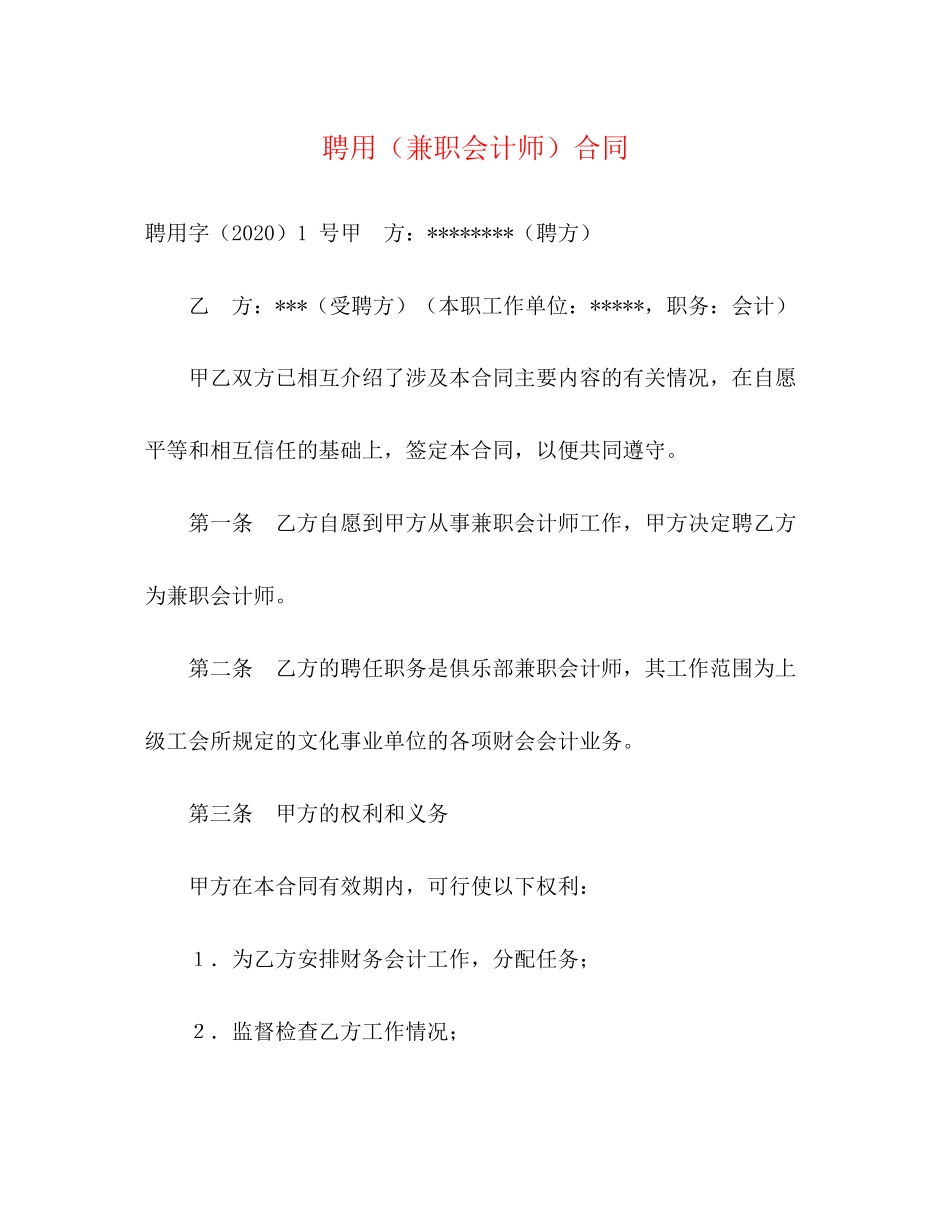 聘用（兼职会计师）合同

聘用字（2020）1 号甲　方：********（聘方）

乙　方：***（受聘方）（本职工作单位：*****，职务：会计）

甲乙双方已相互介绍了涉及本合同主要内容的有关情况，在自愿平等和相互信任的基础上，签定本合同，以便共同遵守。

第一条　乙方自愿到甲方从事兼职会计师工作，甲方决定聘乙方为兼职会计师。

第二条　乙方的聘任职务是俱乐部兼职会计师，其工作范围为上级工会所规定的文化事业单位的各项财会会计业务。

第三条　甲方的权利和义务

甲方在本合同有效期内，可行使以下权利：

1．为乙方安排财务会计工作，分配任务；

2．监督检查乙方工作情况；